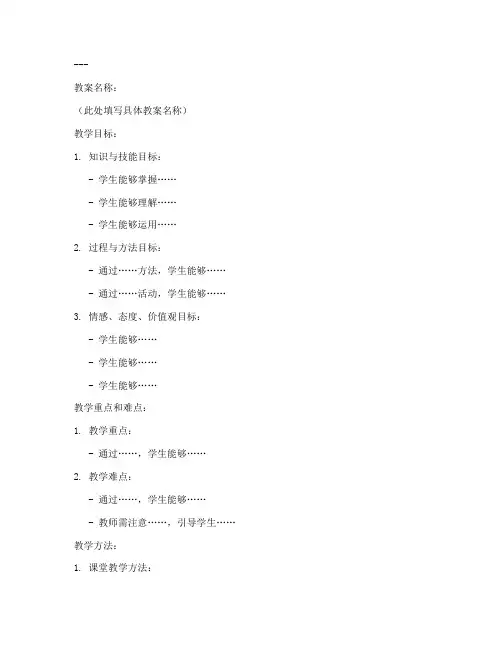 ---

教案名称：

（此处填写具体教案名称）

教学目标：

1. 知识与技能目标：

- 学生能够掌握……

- 学生能够理解……

- 学生能够运用……

2. 过程与方法目标：

- 通过……方法，学生能够……

- 通过……活动，学生能够……

3. 情感、态度、价值观目标：

- 学生能够……

- 学生能够……

- 学生能够……

教学重点和难点：

1. 教学重点：

- 通过……，学生能够……

2. 教学难点：

- 通过……，学生能够……

- 教师需注意……，引导学生……

教学方法：

1. 课堂教学方法：